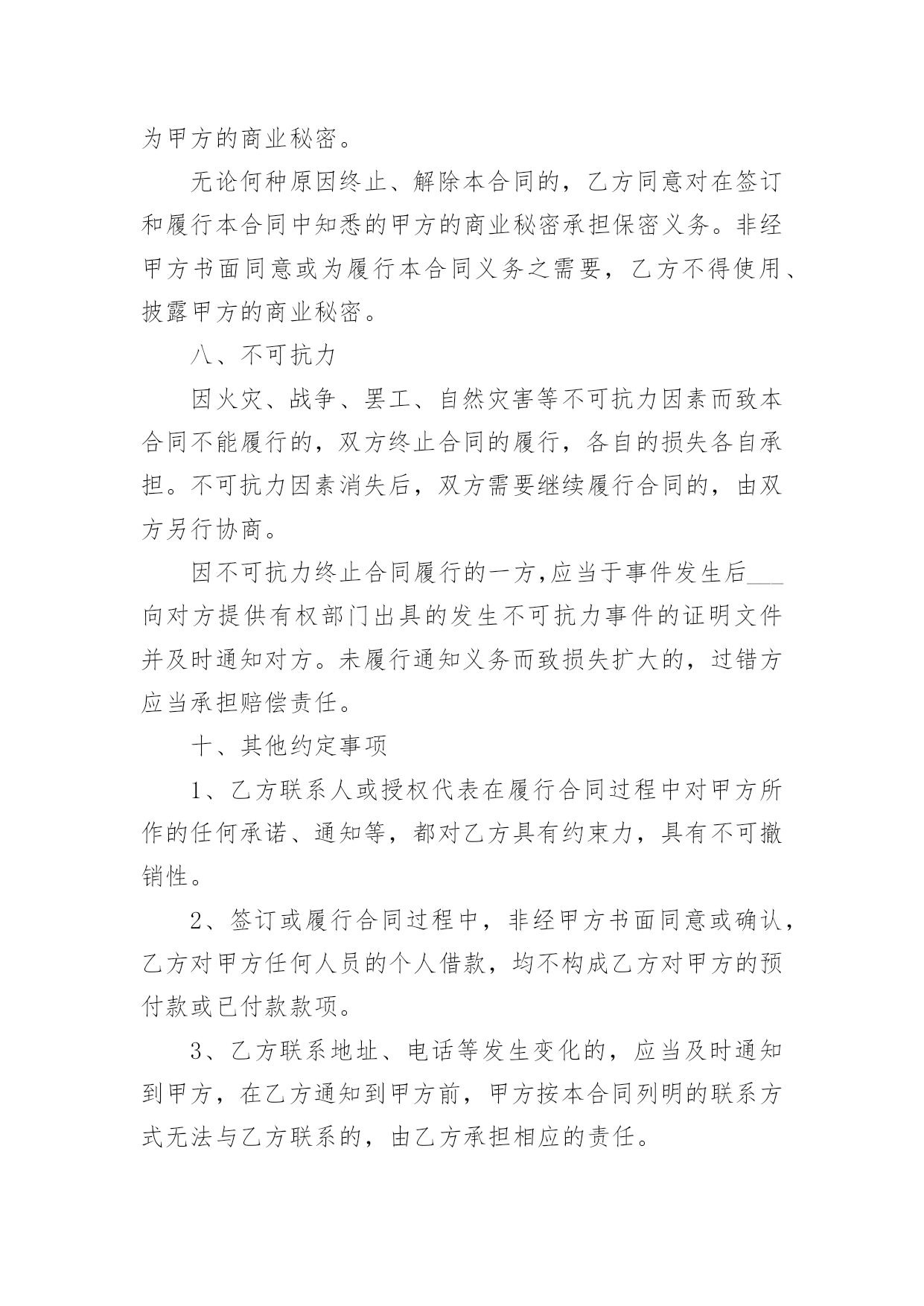 为甲方的商业秘密。

无论何种原因终止、解除本合同的，乙方同意对在签订和履行本合同中知悉的甲方的商业秘密承担保密义务。非经甲方书面同意或为履行本合同义务之需要，乙方不得使用、披露甲方的商业秘密。

八、不可抗力

因火灾、战争、罢工、自然灾害等不可抗力因素而致本合同不能履行的，双方终止合同的履行，各自的损失各自承担。不可抗力因素消失后，双方需要继续履行合同的，由双方另行协商。

因不可抗力终止合同履行的一方,应当于事件发生后___向对方提供有权部门出具的发生不可抗力事件的证明文件并及时通知对方。未履行通知义务而致损失扩大的，过错方应当承担赔偿责任。

十、其他约定事项

1、乙方联系人或授权代表在履行合同过程中对甲方所作的任何承诺、通知等，都对乙方具有约束力，具有不可撤销性。

2、签订或履行合同过程中，非经甲方书面同意或确认，乙方对甲方任何人员的个人借款，均不构成乙方对甲方的预付款或已付款款项。

3、乙方联系地址、电话等发生变化的，应当及时通知到甲方，在乙方通知到甲方前，甲方按本合同列明的联系方式无法与乙方联系的，由乙方承担相应的责任。